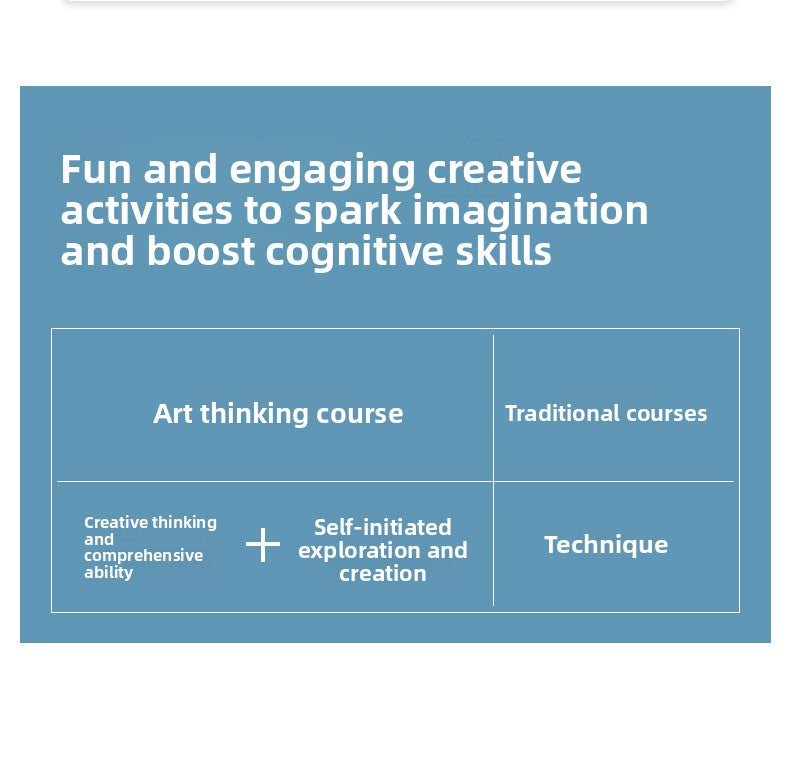 Fun and engaging creative activities to spark imagination and boost cognitive skills

| Art thinking course | Traditional courses |
|---|---|
| Creative thinking and comprehensive ability + Self-initiated exploration and creation | Technique |